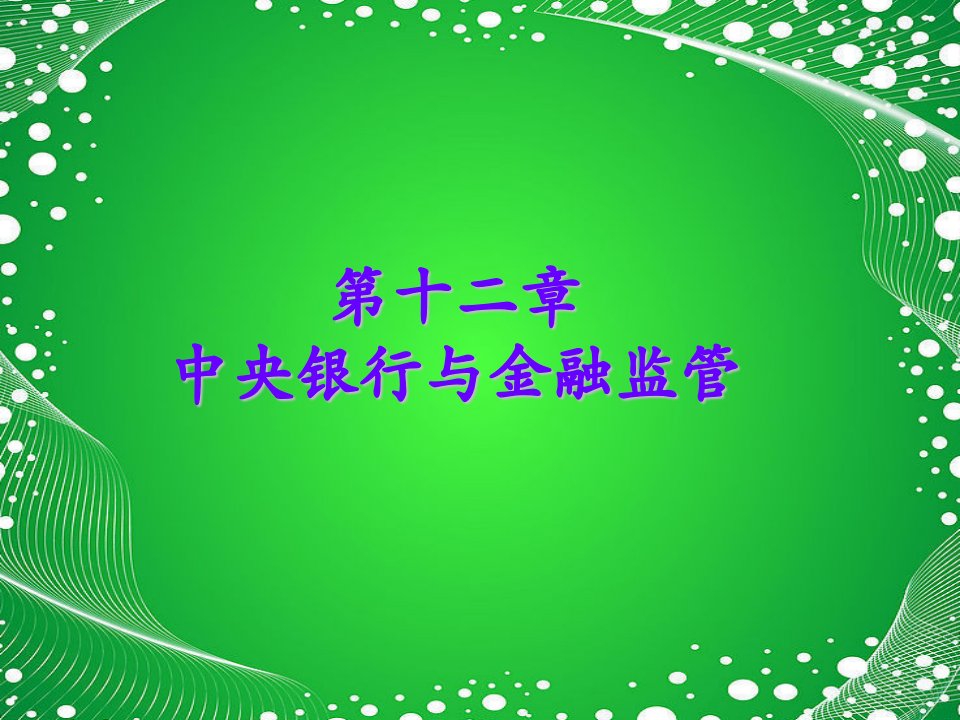 第十二章
中央银行与金融监管